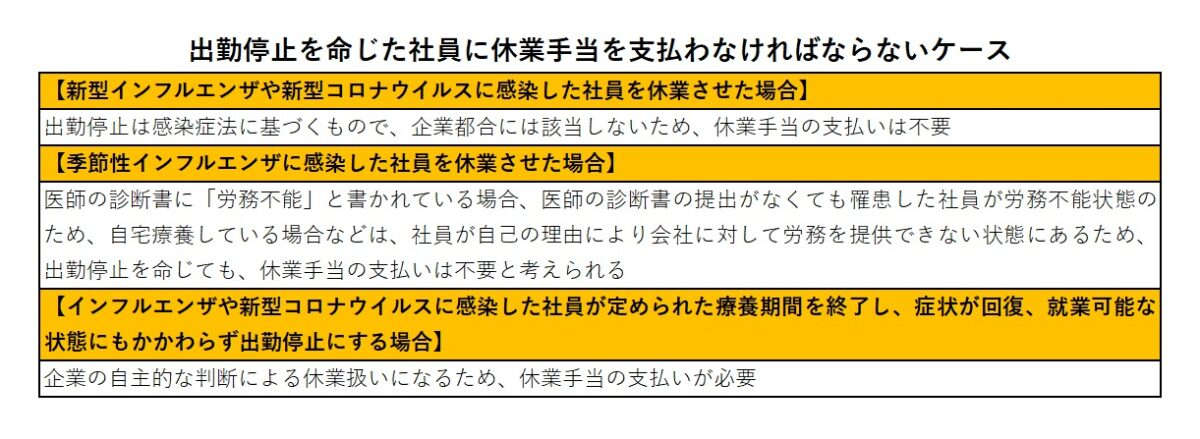 出勤停止を命じた社員に休業手当を支払わなければならないケース

【新型インフルエンザや新型コロナウイルスに感染した社員を休業させた場合】

出勤停止は感染症法に基づくもので、企業都合には該当しないため、休業手当の支払いは不要

【季節性インフルエンザに感染した社員を休業させた場合】

医師の診断書に「労務不能」と書かれている場合、医師の診断書の提出がなくても罹患した社員が労務不能状態のため、自宅療養している場合などは、社員が自己の理由により会社に対して労務を提供できない状態にあるため、出勤停止を命じても、休業手当の支払いは不要と考えられる

【インフルエンザや新型コロナウイルスに感染した社員が定められた療養期間を終了し、症状が回復、就業可能な状態にもかかわらず出勤停止にする場合】

企業の自主的な判断による休業扱いになるため、休業手当の支払いが必要